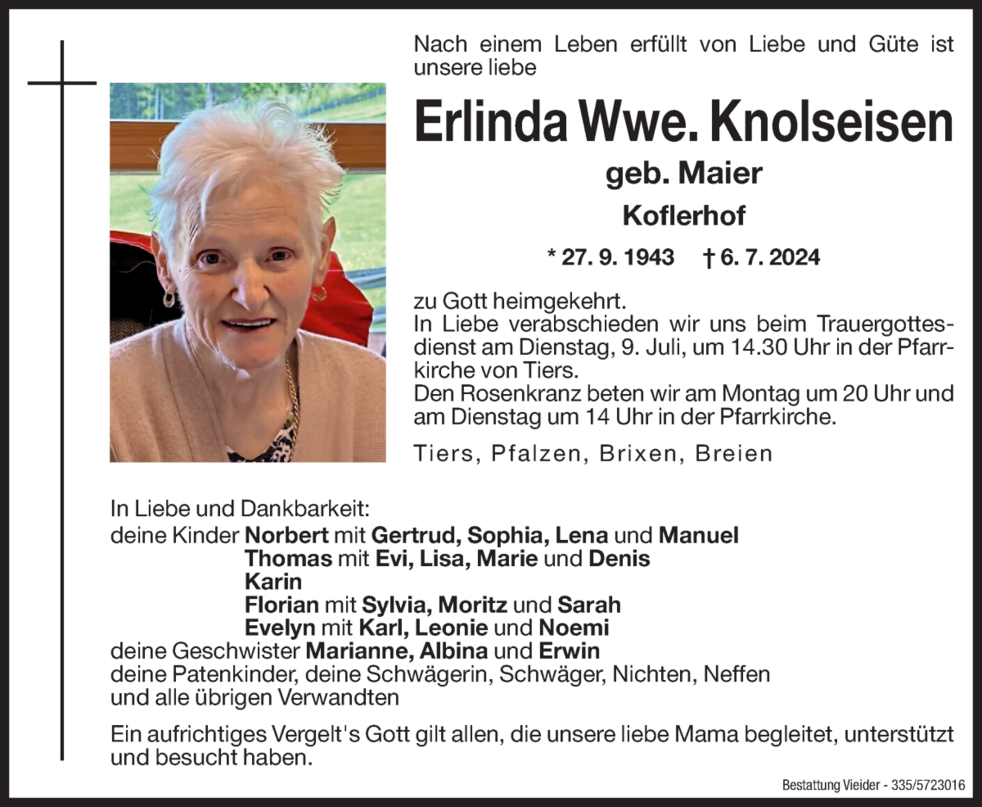 Nach einem Leben erfüllt von Liebe und Güte ist unsere liebe

Erlinda Wwe. Knolseisen

geb. Maier

Koflerhof

* 27. 9. 1943 † 6. 7. 2024

zu Gott heimgekehrt.
In Liebe verabschieden wir uns beim Trauergottesdienst am Dienstag, 9. Juli, um 14.30 Uhr in der Pfarrkirche von Tiers.
Den Rosenkranz beten wir am Montag um 20 Uhr und am Dienstag um 14 Uhr in der Pfarrkirche.

Tiers, Pfalzen, Brixen, Breien

In Liebe und Dankbarkeit:
deine Kinder Norbert mit Gertrud, Sophia, Lena und Manuel
Thomas mit Evi, Lisa, Marie und Denis
Karin
Florian mit Sylvia, Moritz und Sarah
Evelyn mit Karl, Leonie und Noemi
deine Geschwister Marianne, Albina und Erwin
deine Patenkinder, deine Schwägerin, Schwäger, Nichten, Neffen und alle übrigen Verwandten

Ein aufrichtiges Vergelt's Gott gilt allen, die unsere liebe Mama begleitet, unterstützt und besucht haben.

Bestattung Vieider - 335/5723016